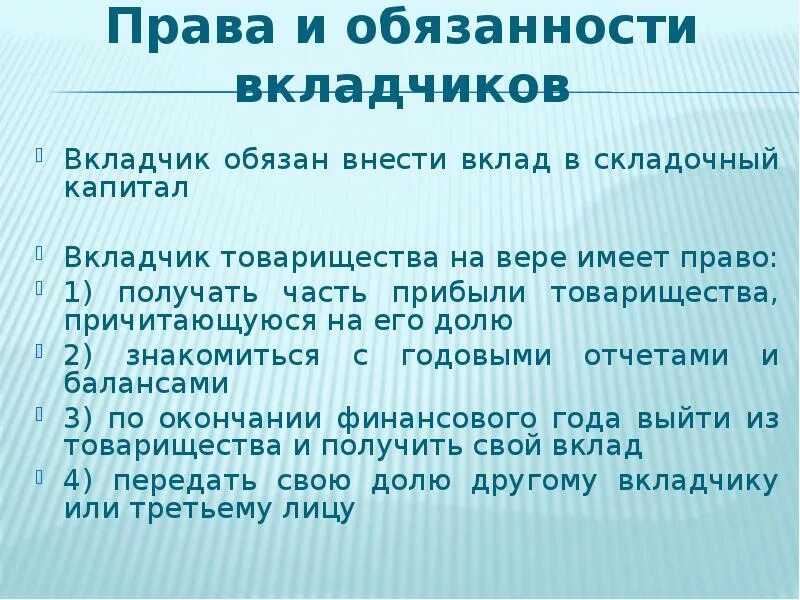 Права и обязанности вкладчиков

Вкладчик обязан внести вклад в складочный капитал

Вкладчик товарищества на вере имеет право:
1) получать часть прибыли товарищества, причитающуюся на его долю
2) знакомиться с годовыми отчетами и балансами
3) по окончании финансового года выйти из товарищества и получить свой вклад
4) передать свою долю другому вкладчику или третьему лицу